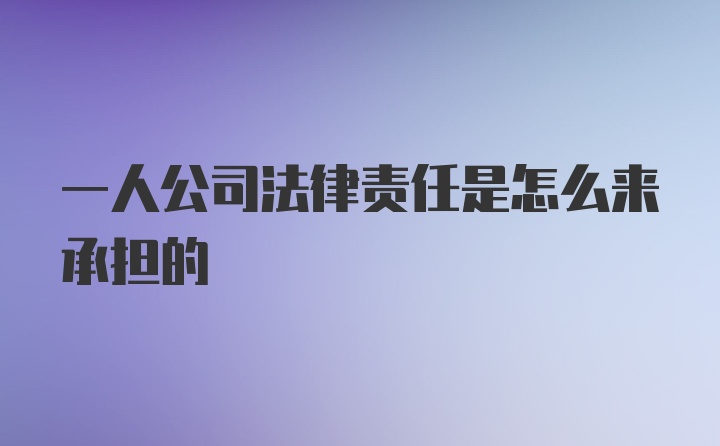 一人公司法律责任是怎么来承担的